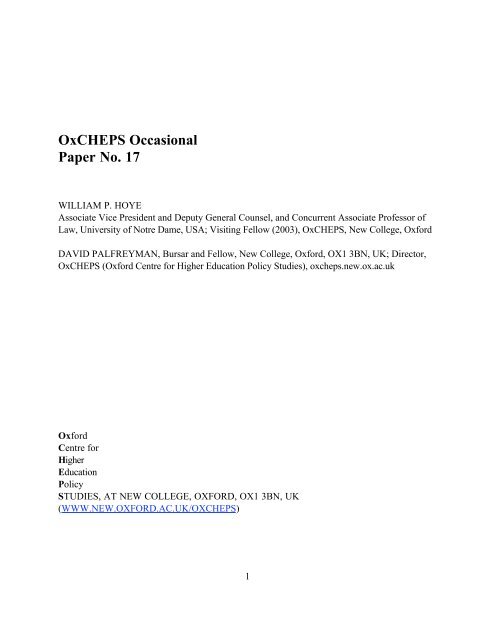 OxCHEPS Occasional
Paper No. 17

WILLIAM P. HOYE
Associate Vice President and Deputy General Counsel, and Concurrent Associate Professor of Law, University of Notre Dame, USA; Visiting Fellow (2003), OxCHEPS, New College, Oxford

DAVID PALFREYMAN, Bursar and Fellow, New College, Oxford, OX1 3BN, UK; Director, OxCHEPS (Oxford Centre for Higher Education Policy Studies), oxcheps.new.ox.ac.uk

Oxford
Centre for
Higher
Education
Policy
STUDIES, AT NEW COLLEGE, OXFORD, OX1 3BN, UK
(WWW.NEW.OXFORD.AC.UK/OXCHEPS)

1